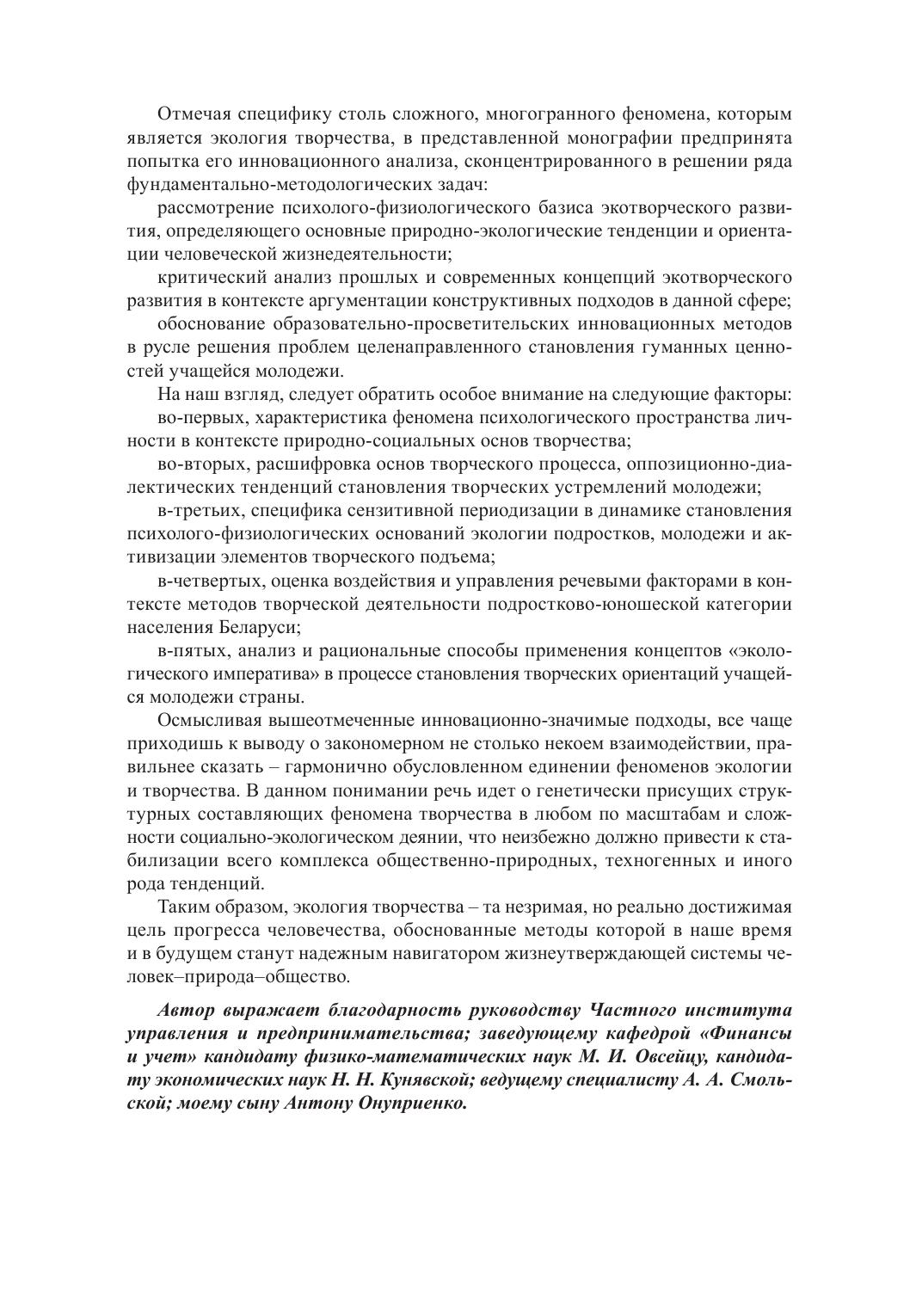 Отмечая специфику столь сложного, многогранного феномена, которым является экология творчества, в представленной монографии предпринята попытка его инновационного анализа, сконцентрированного в решении ряда фундаментально-методологических задач:

рассмотрение психолого-физиологического базиса экотворческого развития, определяющего основные природно-экологические тенденции и ориентации человеческой жизнедеятельности;

критический анализ прошлых и современных концепций экотворческого развития в контексте аргументации конструктивных подходов в данной сфере;

обоснование образовательно-просветительских инновационных методов в русле решения проблем целенаправленного становления гуманных ценностей учащейся молодежи.

На наш взгляд, следует обратить особое внимание на следующие факторы:

во-первых, характеристика феномена психологического пространства личности в контексте природно-социальных основ творчества;

во-вторых, расшифровка основ творческого процесса, оппозиционно-диалектических тенденций становления творческих устремлений молодежи;

в-третьих, специфика сензитивной периодизации в динамике становления психолого-физиологических оснований экологии подростков, молодежи и активизации элементов творческого подъема;

в-четвертых, оценка воздействия и управления речевыми факторами в контексте методов творческой деятельности подростково-юношеской категории населения Беларуси;

в-пятых, анализ и рациональные способы применения концептов «экологического императива» в процессе становления творческих ориентаций учащейся молодежи страны.

Осмысливая вышеотмеченные инновационно-значимые подходы, все чаще приходишь к выводу о закономерном не столько некоем взаимодействии, правильнее сказать – гармонично обусловленном единении феноменов экологии и творчества. В данном понимании речь идет о генетически присущих структурных составляющих феномена творчества в любом по масштабам и сложности социально-экологическом деянии, что неизбежно должно привести к стабилизации всего комплекса общественно-природных, техногенных и иного рода тенденций.

Таким образом, экология творчества – та незримая, но реально достижимая цель прогресса человечества, обоснованные методы которой в наше время и в будущем станут надежным навигатором жизнеутверждающей системы человек–природа–общество.

Автор выражает благодарность руководству Частного института управления и предпринимательства; заведующему кафедрой «Финансы и учет» кандидату физико-математических наук М. И. Овсейцу, кандидату экономических наук Н. Н. Кунявской; ведущему специалисту А. А. Смольской; моему сыну Антону Онуприенко.